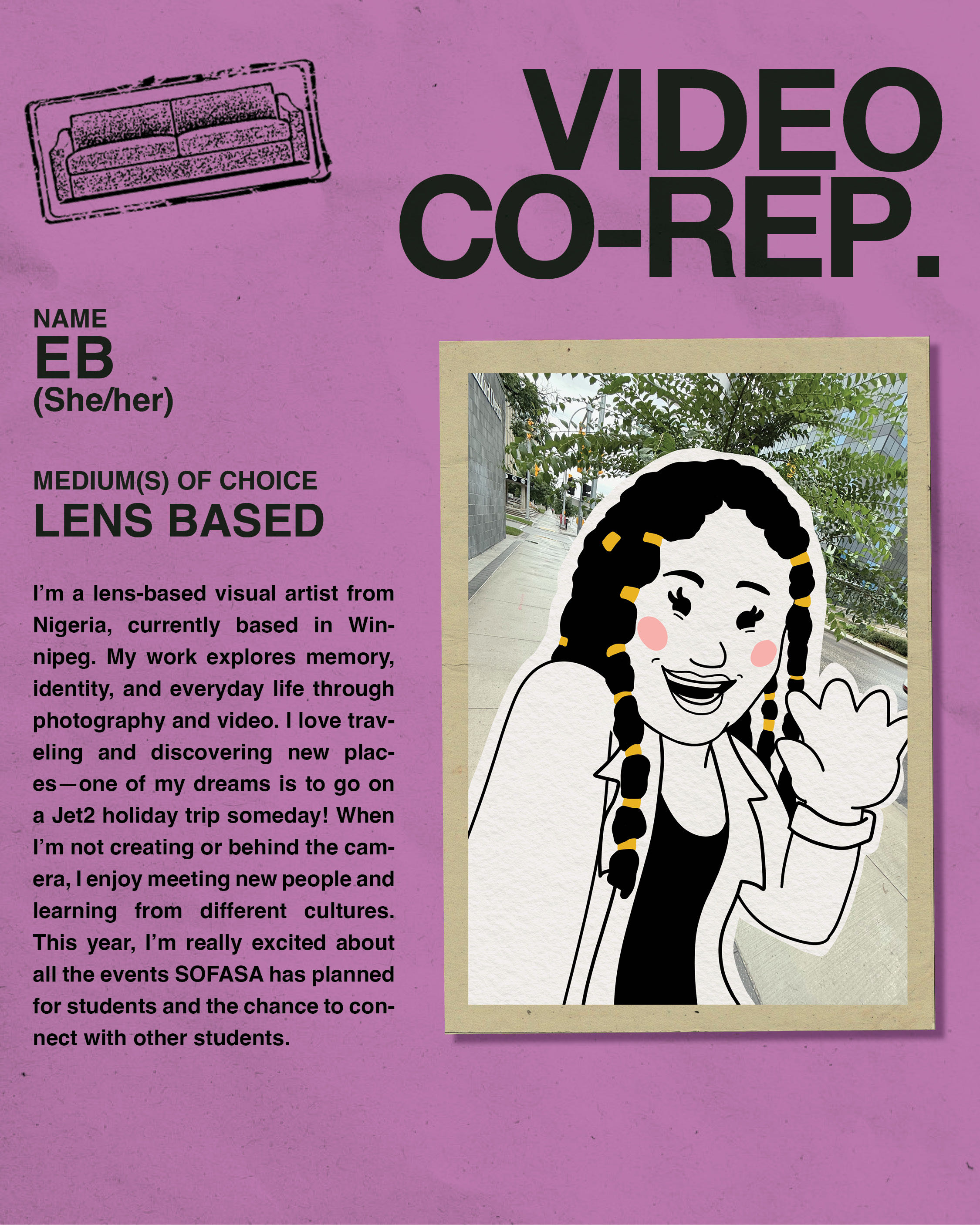 VIDEO CO-REP.

NAME
EB
(She/her)

MEDIUM(S) OF CHOICE
LENS BASED

I'm a lens-based visual artist from Nigeria, currently based in Winnipeg. My work explores memory, identity, and everyday life through photography and video. I love traveling and discovering new places—one of my dreams is to go on a Jet2 holiday trip someday! When I'm not creating or behind the camera, I enjoy meeting new people and learning from different cultures. This year, I'm really excited about all the events SOFASA has planned for students and the chance to connect with other students.